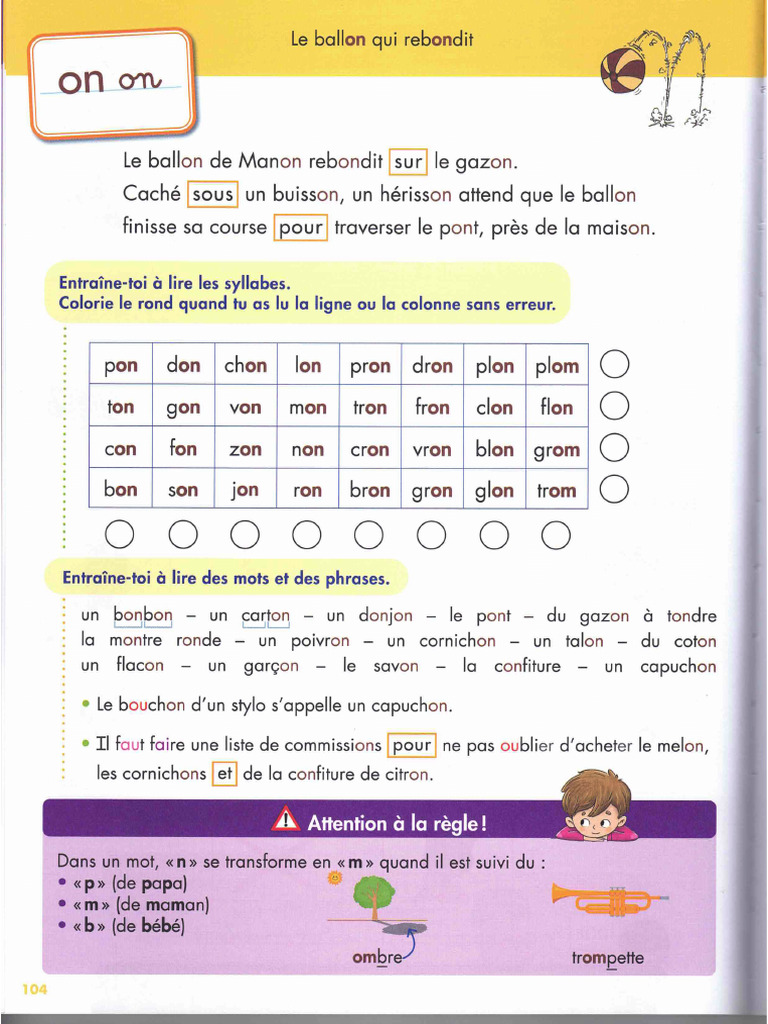 on on

Le ballon qui rebondit

Le ballon de Manon rebondit sur le gazon.
Caché sous un buisson, un hérisson attend que le ballon finisse sa course pour traverser le pont, près de la maison.

Entraîne-toi à lire les syllabes.
Colorie le rond quand tu as lu la ligne ou la colonne sans erreur.

| pon | don | chon | lon | pron | dron | plon | plom |
|---|---|---|---|---|---|---|---|
| ton | gon | von | mon | tron | fron | clon | flon |
| con | fon | zon | non | cron | vron | blon | grom |
| bon | son | jon | ron | bron | gron | glon | trom |

Entraîne-toi à lire des mots et des phrases.

un bonbon – un carton – un donjon – le pont – du gazon à tondre la montre ronde – un poivron – un cornichon – un talon – du coton un flacon – un garçon – le savon – la confiture – un capuchon

• Le bouchon d'un stylo s'appelle un capuchon.

• Il faut faire une liste de commissions pour ne pas oublier d'acheter le melon, les cornichons et de la confiture de citron.

Attention à la règle !

Dans un mot, « n » se transforme en « m » quand il est suivi du :
• « p » (de papa)
• « m » (de maman)
• « b » (de bébé)

ombre

trompette

104